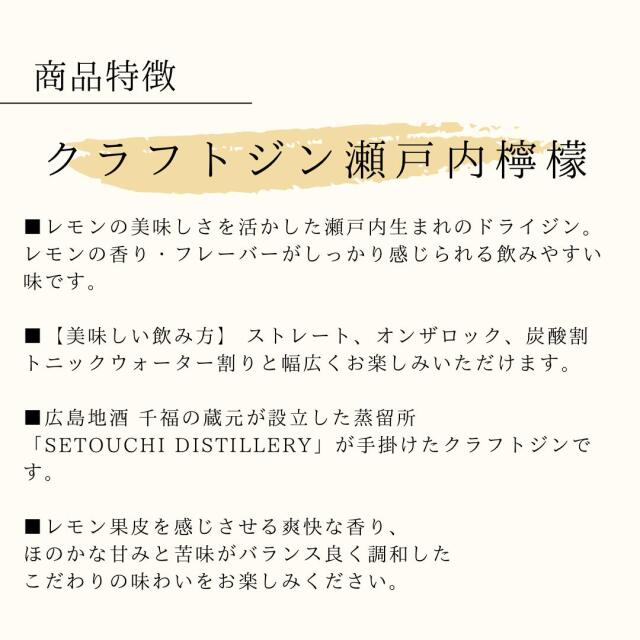 商品特徴

クラフトジン瀬戸内檸檬

■レモンの美味しさを活かした瀬戸内生まれのドライジン。レモンの香り・フレーバーがしっかり感じられる飲みやすい味です。

■【美味しい飲み方】 ストレート、オンザロック、炭酸割トニックウォーター割りと幅広くお楽しみいただけます。

■広島地酒 千福の蔵元が設立した蒸留所「SETOUCHI DISTILLERY」が手掛けたクラフトジンです。

■レモン果皮を感じさせる爽快な香り、ほのかな甘みと苦味がバランス良く調和したこだわりの味わいをお楽しみください。